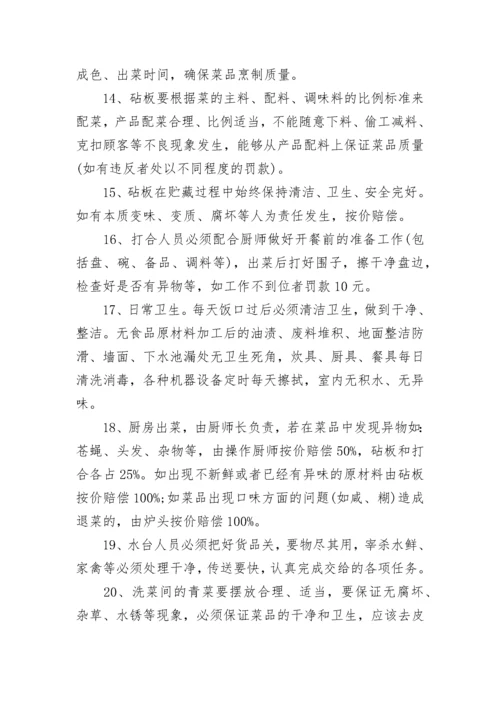 成色、出菜时间，确保菜品烹制质量。

14、砧板要根据菜的主料、配料、调味料的比例标准来配菜，产品配菜合理、比例适当，不能随意下料、偷工减料、克扣顾客等不良现象发生，能够从产品配料上保证菜品质量(如有违反者处以不同程度的罚款)。

15、砧板在贮藏过程中始终保持清洁、卫生、安全完好。如有本质变味、变质、腐坏等人为责任发生，按价赔偿。

16、打合人员必须配合厨师做好开餐前的准备工作(包括盘、碗、备品、调料等)，出菜后打好围子，擦干净盘边，检查好是否有异物等，如工作不到位者罚款10元。

17、日常卫生。每天饭口过后必须清洁卫生，做到干净、整洁。无食品原材料加工后的油渍、废料堆积、地面整洁防滑、墙面、下水池漏处无卫生死角，炊具、厨具、餐具每日清洗消毒，各种机器设备定时每天擦拭，室内无积水、无异味。

18、厨房出菜，由厨师长负责，若在菜品中发现异物如:苍蝇、头发、杂物等，由操作厨师按价赔偿50%，砧板和打合各占25%。如出现不新鲜或者已经有异味的原材料由砧板按价赔偿100%;如菜品出现口味方面的问题(如咸、糊)造成退菜的，由炉头按价赔偿100%。

19、水台人员必须把好货品关，要物尽其用，宰杀水鲜、家禽等必须处理干净，传送要快，认真完成交给的各项任务。

20、洗菜间的青菜要摆放合理、适当，要保证无腐坏、杂草、水锈等现象，必须保证菜品的干净和卫生，应该去皮